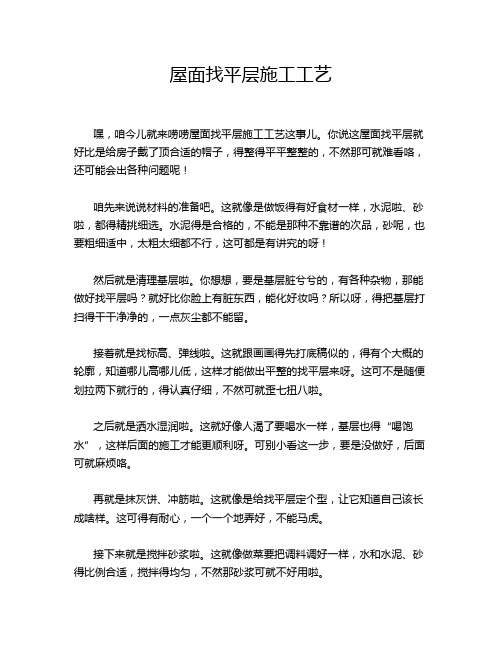 屋面找平层施工工艺

嘿，咱今儿就来唠唠屋面找平层施工工艺这事儿。你说这屋面找平层就好比是给房子戴了顶合适的帽子，得整得平平整整的，不然那可就难看咯，还可能会出各种问题呢！

咱先来说说材料的准备吧。这就像是做饭得有好食材一样，水泥啦、砂啦，都得精挑细选。水泥得是合格的，不能是那种不靠谱的次品，砂呢，也要粗细适中，太粗太细都不行，这可都是有讲究的呀！

然后就是清理基层啦。你想想，要是基层脏兮兮的，有各种杂物，那能做好找平层吗？就好比你脸上有脏东西，能化好妆吗？所以呀，得把基层打扫得干干净净的，一点灰尘都不能留。

接着就是找标高、弹线啦。这就跟画画得先打底稿似的，得有个大概的轮廓，知道哪儿高哪儿低，这样才能做出平整的找平层来呀。这可不是随便划拉两下就行的，得认真仔细，不然可就歪七扭八啦。

之后就是洒水湿润啦。这就好像人渴了要喝水一样，基层也得“喝饱水”，这样后面的施工才能更顺利呀。可别小看这一步，要是没做好，后面可就麻烦咯。

再就是抹灰饼、冲筋啦。这就像是给找平层定个型，让它知道自己该长成啥样。这可得有耐心，一个一个地弄好，不能马虎。

接下来就是搅拌砂浆啦。这就像做菜要把调料调好一样，水和水泥、砂得比例合适，搅拌得均匀，不然那砂浆可就不好用啦。